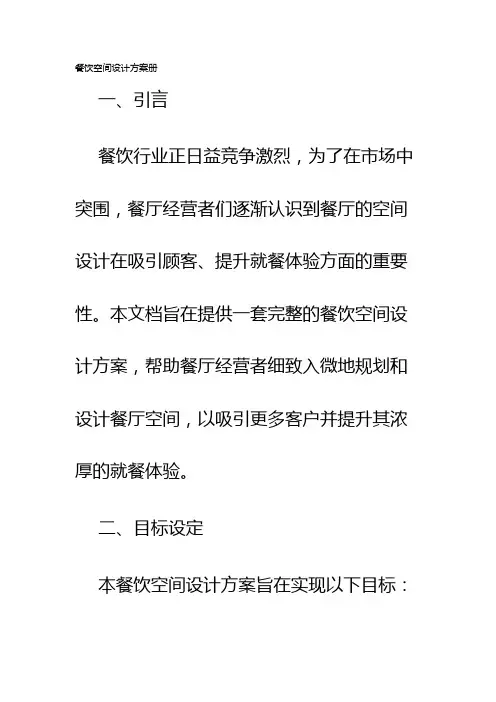 餐饮空间设计方案册

一、引言

餐饮行业正日益竞争激烈，为了在市场中突围，餐厅经营者们逐渐认识到餐厅的空间设计在吸引顾客、提升就餐体验方面的重要性。本文档旨在提供一套完整的餐饮空间设计方案，帮助餐厅经营者细致入微地规划和设计餐厅空间，以吸引更多客户并提升其浓厚的就餐体验。

二、目标设定

本餐饮空间设计方案旨在实现以下目标：